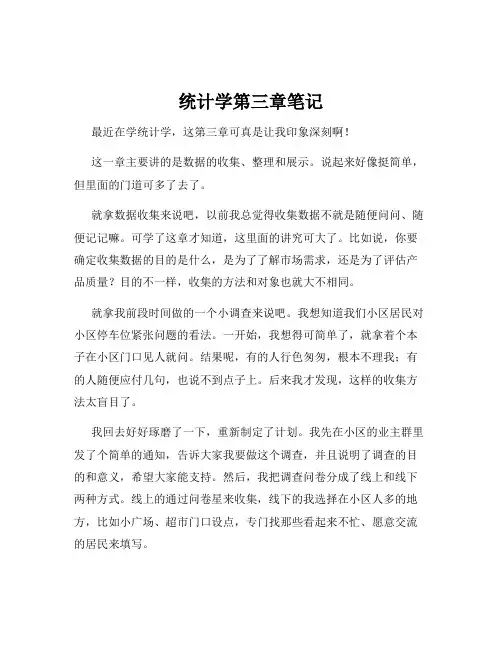 统计学第三章笔记

最近在学统计学，这第三章可真是让我印象深刻啊！

这一章主要讲的是数据的收集、整理和展示。说起来好像挺简单，但里面的门道可多了去了。

就拿数据收集来说吧，以前我总觉得收集数据不就是随便问问、随便记记嘛。可学了这章才知道，这里面的讲究可大了。比如说，你要确定收集数据的目的是什么，是为了了解市场需求，还是为了评估产品质量？目的不一样，收集的方法和对象也就大不相同。

就拿我前段时间做的一个小调查来说吧。我想知道我们小区居民对小区停车位紧张问题的看法。一开始，我想得可简单了，就拿着个本子在小区门口见人就问。结果呢，有的人行色匆匆，根本不理我；有的人随便应付几句，也说不到点子上。后来我才发现，这样的收集方法太盲目了。

我回去好好琢磨了一下，重新制定了计划。我先在小区的业主群里发了个简单的通知，告诉大家我要做这个调查，并且说明了调查的目的和意义，希望大家能支持。然后，我把调查问卷分成了线上和线下两种方式。线上的通过问卷星来收集，线下的我选择在小区人多的地方，比如小广场、超市门口设点，专门找那些看起来不忙、愿意交流的居民来填写。